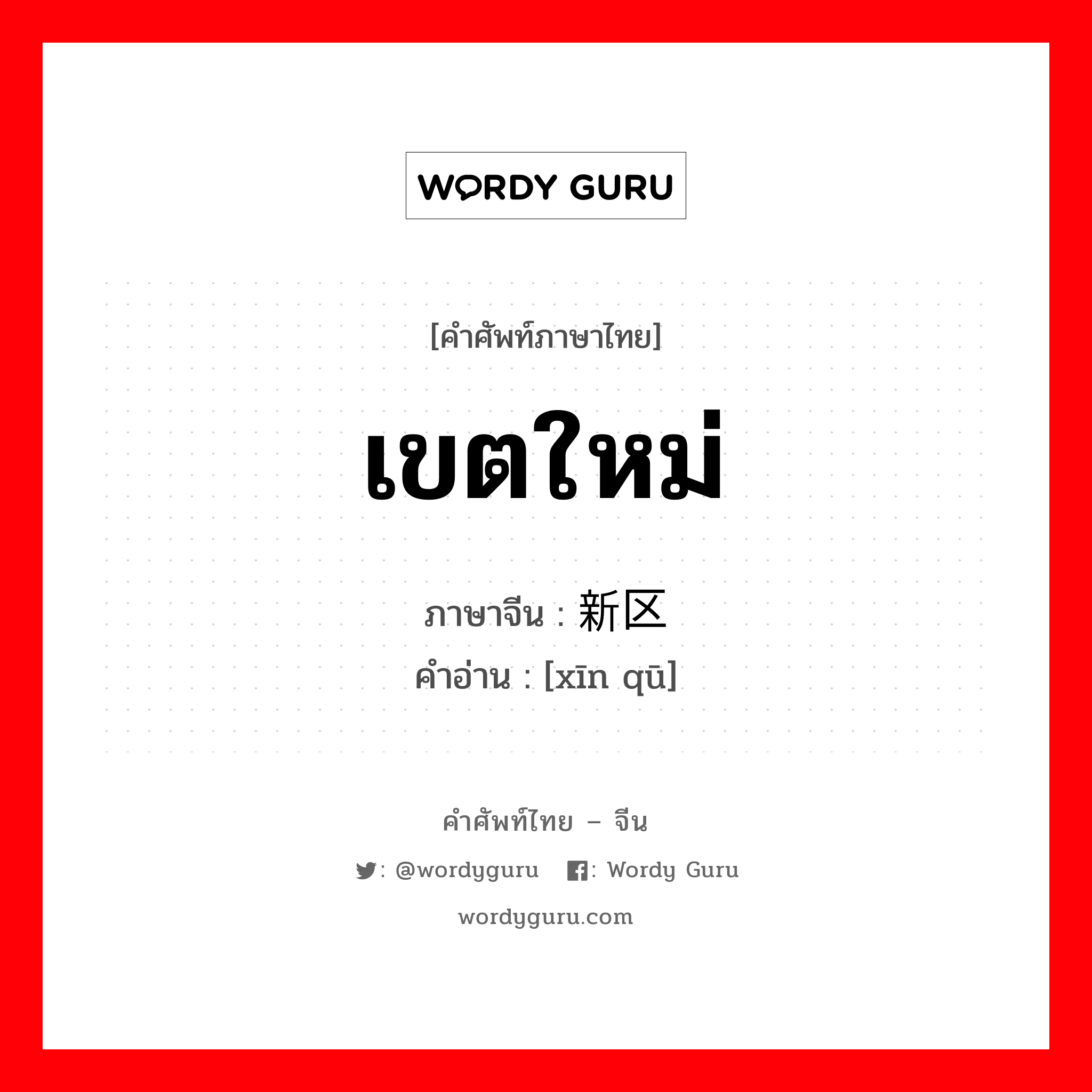 WORDY GURU

[คำศัพท์ภาษาไทย]

เขตใหม่

ภาษาจีน : 新区
คำอ่าน : [xīn qū]

คำศัพท์ไทย – จีน

: @wordyguru : Wordy Guru

wordyguru.com